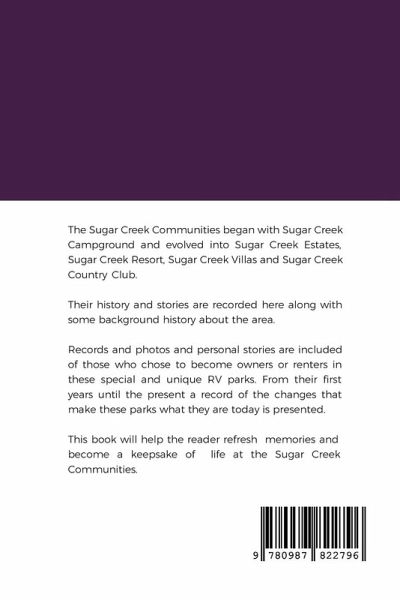 The Sugar Creek Communities began with Sugar Creek Campground and evolved into Sugar Creek Estates, Sugar Creek Resort, Sugar Creek Villas and Sugar Creek Country Club.

Their history and stories are recorded here along with some background history about the area.

Records and photos and personal stories are included of those who chose to become owners or renters in these special and unique RV parks. From their first years until the present a record of the changes that make these parks what they are today is presented.

This book will help the reader refresh memories and become a keepsake of life at the Sugar Creek Communities.

9 780987 822796